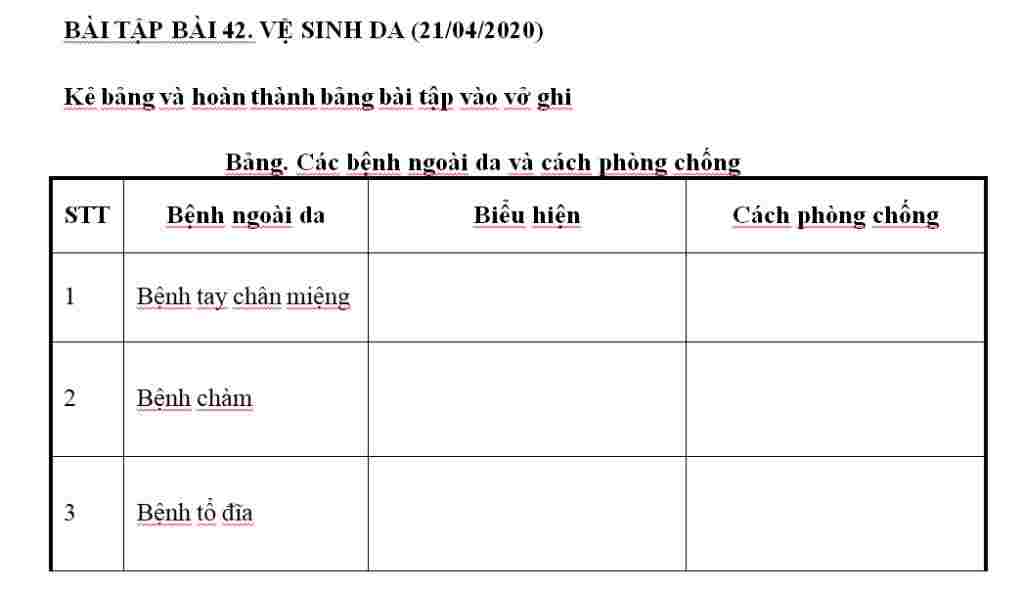 BÀI TẬP BÀI 42. VỆ SINH DA (21/04/2020)

Kẻ bảng và hoàn thành bảng bài tập vào vở ghi

Bảng. Các bệnh ngoài da và cách phòng chống

| STT | Bệnh ngoài da | Biểu hiện | Cách phòng chống |
|---|---|---|---|
| 1 | Bệnh tay chân miệng | | |
| 2 | Bệnh chàm | | |
| 3 | Bệnh tổ đỉa | | |